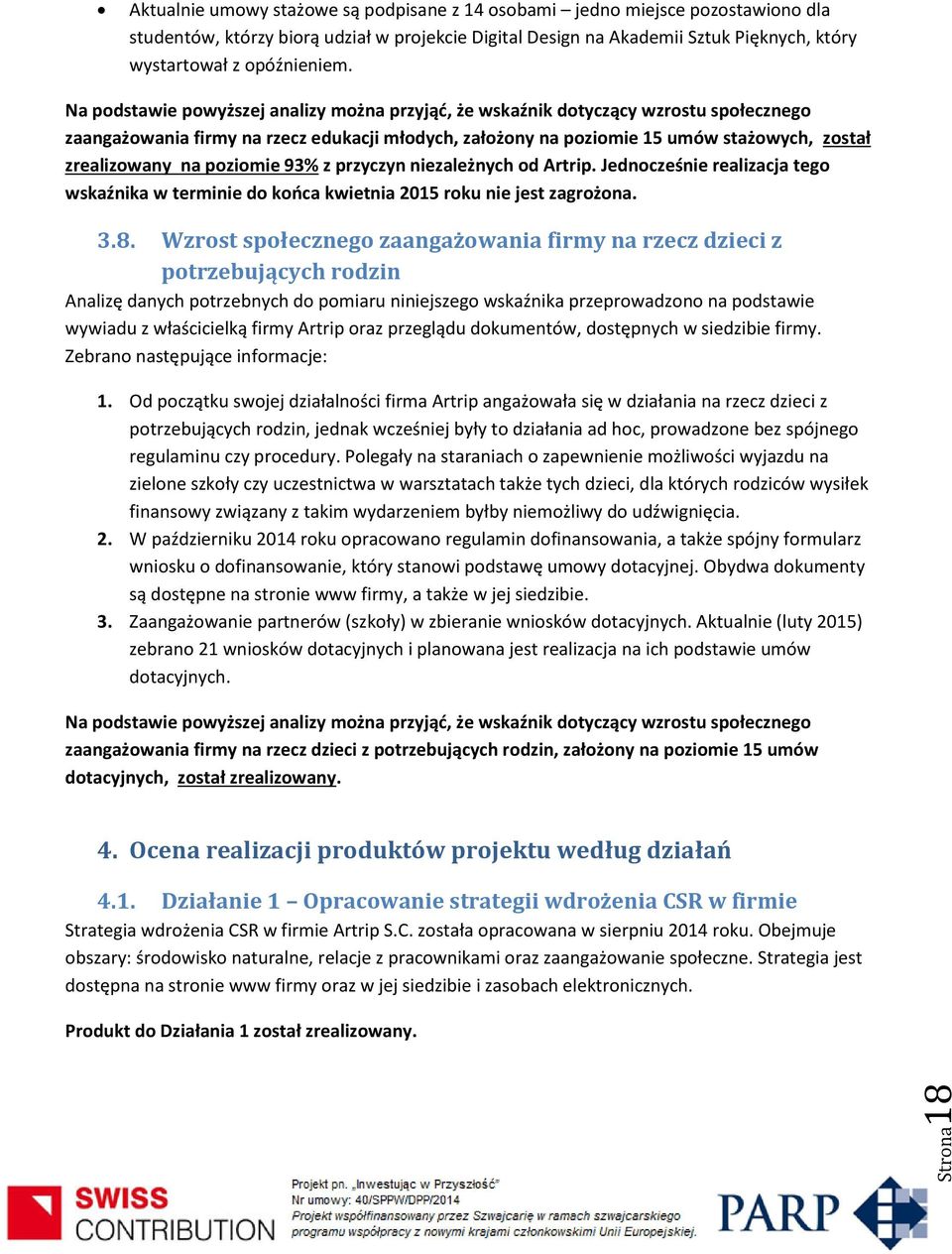 • Aktualnie umowy stażowe są podpisane z 14 osobami – jedno miejsce pozostawiono dla studentów, którzy biorą udział w projekcie Digital Design na Akademii Sztuk Pięknych, który wystartował z opóźnieniem.

Na podstawie powyższej analizy można przyjąć, że wskaźnik dotyczący wzrostu społecznego zaangażowania firmy na rzecz edukacji młodych, założony na poziomie 15 umów stażowych, został zrealizowany na poziomie 93% z przyczyn niezależnych od Artrip. Jednocześnie realizacja tego wskaźnika w terminie do końca kwietnia 2015 roku nie jest zagrożona.

3.8. Wzrost społecznego zaangażowania firmy na rzecz dzieci z potrzebujących rodzin

Analizę danych potrzebnych do pomiaru niniejszego wskaźnika przeprowadzono na podstawie wywiadu z właścicielką firmy Artrip oraz przeglądu dokumentów, dostępnych w siedzibie firmy. Zebrano następujące informacje:

1. Od początku swojej działalności firma Artrip angażowała się w działania na rzecz dzieci z potrzebujących rodzin, jednak wcześniej były to działania ad hoc, prowadzone bez spójnego regulaminu czy procedury. Polegały na staraniach o zapewnienie możliwości wyjazdu na zielone szkoły czy uczestnictwa w warsztatach także tych dzieci, dla których rodziców wysiłek finansowy związany z takim wydarzeniem byłby niemożliwy do udźwignięcia.
2. W październiku 2014 roku opracowano regulamin dofinansowania, a także spójny formularz wniosku o dofinansowanie, który stanowi podstawę umowy dotacyjnej. Obydwa dokumenty są dostępne na stronie www firmy, a także w jej siedzibie.
3. Zaangażowanie partnerów (szkoły) w zbieranie wniosków dotacyjnych. Aktualnie (luty 2015) zebrano 21 wniosków dotacyjnych i planowana jest realizacja na ich podstawie umów dotacyjnych.

Na podstawie powyższej analizy można przyjąć, że wskaźnik dotyczący wzrostu społecznego zaangażowania firmy na rzecz dzieci z potrzebujących rodzin, założony na poziomie 15 umów dotacyjnych, został zrealizowany.

4. Ocena realizacji produktów projektu według działań

4.1. Działanie 1 – Opracowanie strategii wdrożenia CSR w firmie

Strategia wdrożenia CSR w firmie Artrip S.C. została opracowana w sierpniu 2014 roku. Obejmuje obszary: środowisko naturalne, relacje z pracownikami oraz zaangażowanie społeczne. Strategia jest dostępna na stronie www firmy oraz w jej siedzibie i zasobach elektronicznych.

Produkt do Działania 1 został zrealizowany.

Strona 18

SWISS CONTRIBUTION

Projekt pn. „Inwestując w Przyszłość"
Nr umowy: 40/SPPW/DPP/2014
Projekt współfinansowany przez Szwajcarię w ramach szwajcarskiego programu współpracy z nowymi krajami członkowskimi Unii Europejskiej.

PARP